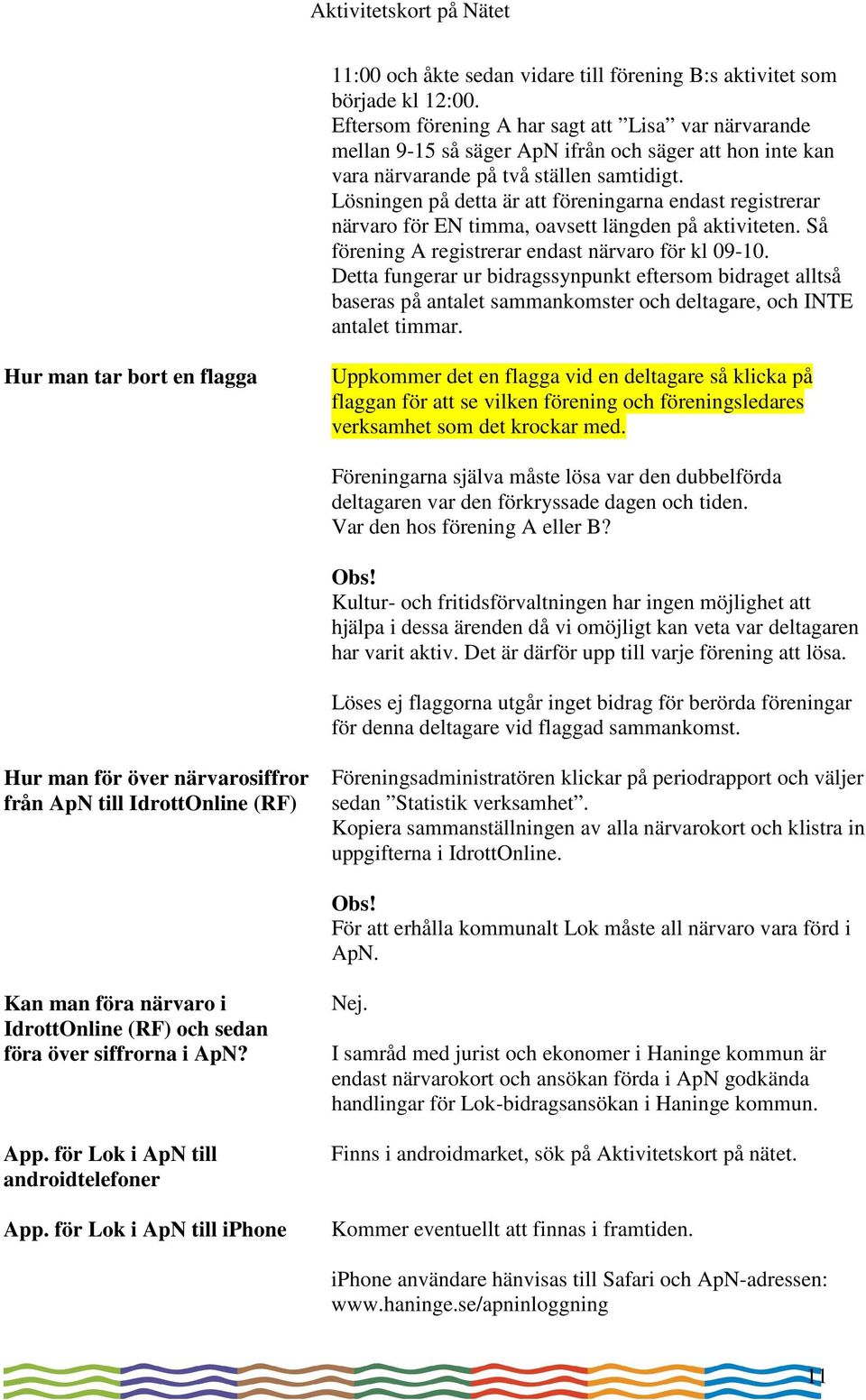 Aktivitetskort på Nätet

11:00 och åkte sedan vidare till förening B:s aktivitet som började kl 12:00.
Eftersom förening A har sagt att ”Lisa” var närvarande mellan 9-15 så säger ApN ifrån och säger att hon inte kan vara närvarande på två ställen samtidigt.
Lösningen på detta är att föreningarna endast registrerar närvaro för EN timma, oavsett längden på aktiviteten. Så förening A registrerar endast närvaro för kl 09-10.
Detta fungerar ur bidragssynpunkt eftersom bidraget alltså baseras på antalet sammankomster och deltagare, och INTE antalet timmar.

Hur man tar bort en flagga

Uppkommer det en flagga vid en deltagare så klicka på flaggan för att se vilken förening och föreningsledares verksamhet som det krockar med.

Föreningarna själva måste lösa var den dubbelförda deltagaren var den förkryssade dagen och tiden.
Var den hos förening A eller B?

Obs!
Kultur- och fritidsförvaltningen har ingen möjlighet att hjälpa i dessa ärenden då vi omöjligt kan veta var deltagaren har varit aktiv. Det är därför upp till varje förening att lösa.

Löses ej flaggorna utgår inget bidrag för berörda föreningar för denna deltagare vid flaggad sammankomst.

Hur man för över närvarosiffror från ApN till IdrottOnline (RF)

Föreningsadministratören klickar på periodrapport och väljer sedan ”Statistik verksamhet”.
Kopiera sammanställningen av alla närvarokort och klistra in uppgifterna i IdrottOnline.

Obs!
För att erhålla kommunalt Lok måste all närvaro vara förd i ApN.

Kan man föra närvaro i IdrottOnline (RF) och sedan föra över siffrorna i ApN?

Nej.

I samråd med jurist och ekonomer i Haninge kommun är endast närvarokort och ansökan förda i ApN godkända handlingar för Lok-bidragsansökan i Haninge kommun.

App. för Lok i ApN till androidtelefoner

Finns i androidmarket, sök på Aktivitetskort på nätet.

App. för Lok i ApN till iPhone

Kommer eventuellt att finnas i framtiden.

iPhone användare hänvisas till Safari och ApN-adressen: www.haninge.se/apninloggning

11